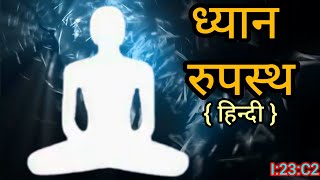 ध्यान
रुपस्थ
{ हिन्दी }

I:23:C2